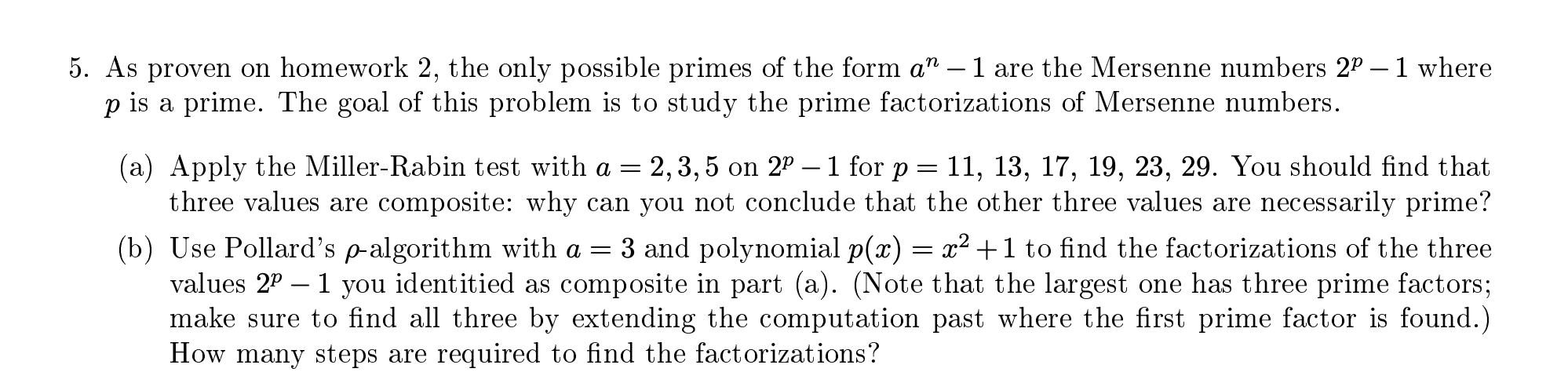 5. As proven on homework 2, the only possible primes of the form $a^n - 1$ are the Mersenne numbers $2^p - 1$ where $p$ is a prime. The goal of this problem is to study the prime factorizations of Mersenne numbers.

(a) Apply the Miller-Rabin test with $a = 2, 3, 5$ on $2^p - 1$ for $p = 11, 13, 17, 19, 23, 29$. You should find that three values are composite: why can you not conclude that the other three values are necessarily prime?

(b) Use Pollard's $\rho$-algorithm with $a = 3$ and polynomial $p(x) = x^2 + 1$ to find the factorizations of the three values $2^p - 1$ you identitied as composite in part (a). (Note that the largest one has three prime factors; make sure to find all three by extending the computation past where the first prime factor is found.) How many steps are required to find the factorizations?